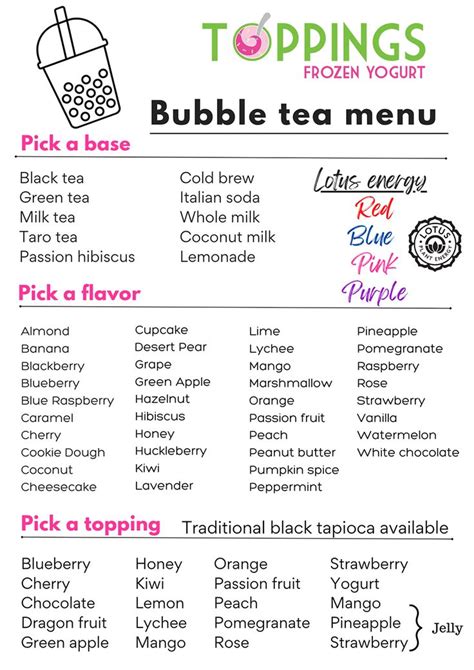 TOPPINGS
FROZEN YOGURT

Bubble tea menu

Pick a base

Black tea
Green tea
Milk tea
Taro tea
Passion hibiscus

Cold brew
Italian soda
Whole milk
Coconut milk
Lemonade

Lotus energy
Red
Blue
Pink
Purple

LOTUS PLANT ENERGY

Pick a flavor

Almond
Banana
Blackberry
Blueberry
Blue Raspberry
Caramel
Cherry
Cookie Dough
Coconut
Cheesecake

Cupcake
Desert Pear
Grape
Green Apple
Hazelnut
Hibiscus
Honey
Huckleberry
Kiwi
Lavender

Lime
Lychee
Mango
Marshmallow
Orange
Passion fruit
Peach
Peanut butter
Pumpkin spice
Peppermint

Pineapple
Pomegranate
Raspberry
Rose
Strawberry
Vanilla
Watermelon
White chocolate

Pick a topping Traditional black tapioca available

Blueberry
Cherry
Chocolate
Dragon fruit
Green apple

Honey
Kiwi
Lemon
Lychee
Mango

Orange
Passion fruit
Peach
Pomegranate
Rose

Strawberry
Yogurt
Mango
Pineapple
Strawberry

Jelly